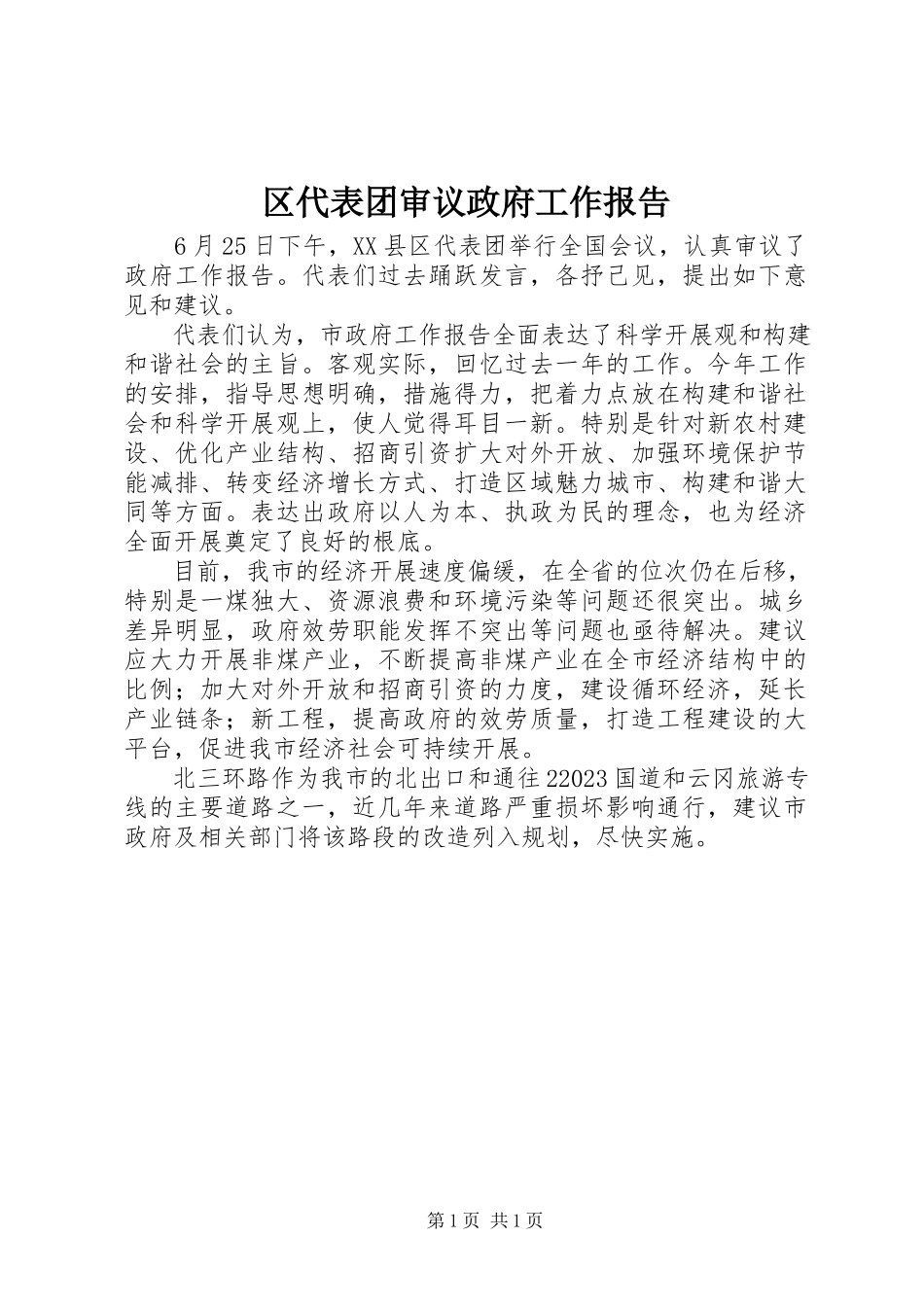 区代表团审议政府工作报告

6月25日下午，XX县区代表团举行全国会议，认真审议了政府工作报告。代表们过去踊跃发言，各抒己见，提出如下意见和建议。

代表们认为，市政府工作报告全面表达了科学开展观和构建和谐社会的主旨。客观实际，回忆过去一年的工作。今年工作的安排，指导思想明确，措施得力，把着力点放在构建和谐社会和科学开展观上，使人觉得耳目一新。特别是针对新农村建设、优化产业结构、招商引资扩大对外开放、加强环境保护节能减排、转变经济增长方式、打造区域魅力城市、构建和谐大同等方面。表达出政府以人为本、执政为民的理念，也为经济全面开展奠定了良好的根底。

目前，我市的经济开展速度偏缓，在全省的位次仍在后移，特别是一煤独大、资源浪费和环境污染等问题还很突出。城乡差异明显，政府效劳职能发挥不突出等问题也亟待解决。建议应大力开展非煤产业，不断提高非煤产业在全市经济结构中的比例；加大对外开放和招商引资的力度，建设循环经济，延长产业链条；新工程，提高政府的效劳质量，打造工程建设的大平台，促进我市经济社会可持续开展。

北三环路作为我市的北出口和通往22023国道和云冈旅游专线的主要道路之一，近几年来道路严重损坏影响通行，建议市政府及相关部门将该路段的改造列入规划，尽快实施。

第1页 共1页